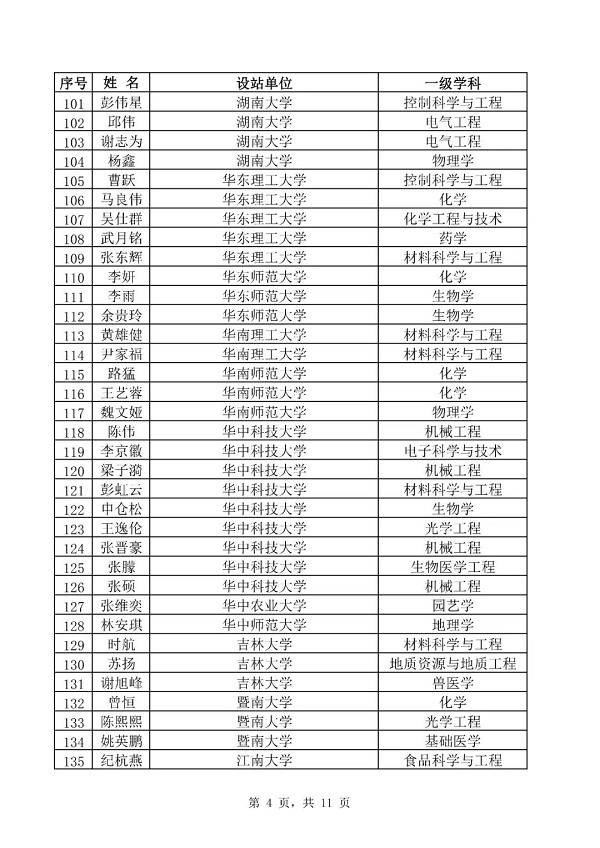 | 序号 | 姓 名 | 设站单位 | 一级学科 |
|---|---|---|---|
| 101 | 彭伟星 | 湖南大学 | 控制科学与工程 |
| 102 | 邱伟 | 湖南大学 | 电气工程 |
| 103 | 谢志为 | 湖南大学 | 电气工程 |
| 104 | 杨鑫 | 湖南大学 | 物理学 |
| 105 | 曹跃 | 华东理工大学 | 控制科学与工程 |
| 106 | 马良伟 | 华东理工大学 | 化学 |
| 107 | 吴仕群 | 华东理工大学 | 化学工程与技术 |
| 108 | 武月铭 | 华东理工大学 | 药学 |
| 109 | 张东辉 | 华东理工大学 | 材料科学与工程 |
| 110 | 李妍 | 华东师范大学 | 化学 |
| 111 | 李雨 | 华东师范大学 | 生物学 |
| 112 | 余贵玲 | 华东师范大学 | 生物学 |
| 113 | 黄雄健 | 华南理工大学 | 材料科学与工程 |
| 114 | 尹家福 | 华南理工大学 | 材料科学与工程 |
| 115 | 路猛 | 华南师范大学 | 化学 |
| 116 | 王艺蓉 | 华南师范大学 | 化学 |
| 117 | 魏文娅 | 华南师范大学 | 物理学 |
| 118 | 陈伟 | 华中科技大学 | 机械工程 |
| 119 | 李京徽 | 华中科技大学 | 电子科学与技术 |
| 120 | 梁子漪 | 华中科技大学 | 机械工程 |
| 121 | 彭虹云 | 华中科技大学 | 材料科学与工程 |
| 122 | 申仓松 | 华中科技大学 | 生物学 |
| 123 | 王逸伦 | 华中科技大学 | 光学工程 |
| 124 | 张晋豪 | 华中科技大学 | 机械工程 |
| 125 | 张朦 | 华中科技大学 | 生物医学工程 |
| 126 | 张硕 | 华中科技大学 | 机械工程 |
| 127 | 张维奕 | 华中农业大学 | 园艺学 |
| 128 | 林安琪 | 华中师范大学 | 地理学 |
| 129 | 时航 | 吉林大学 | 材料科学与工程 |
| 130 | 苏扬 | 吉林大学 | 地质资源与地质工程 |
| 131 | 谢旭峰 | 吉林大学 | 兽医学 |
| 132 | 曾恒 | 暨南大学 | 化学 |
| 133 | 陈熙熙 | 暨南大学 | 光学工程 |
| 134 | 姚英鹏 | 暨南大学 | 基础医学 |
| 135 | 纪杭燕 | 江南大学 | 食品科学与工程 |

第 4 页，共 11 页